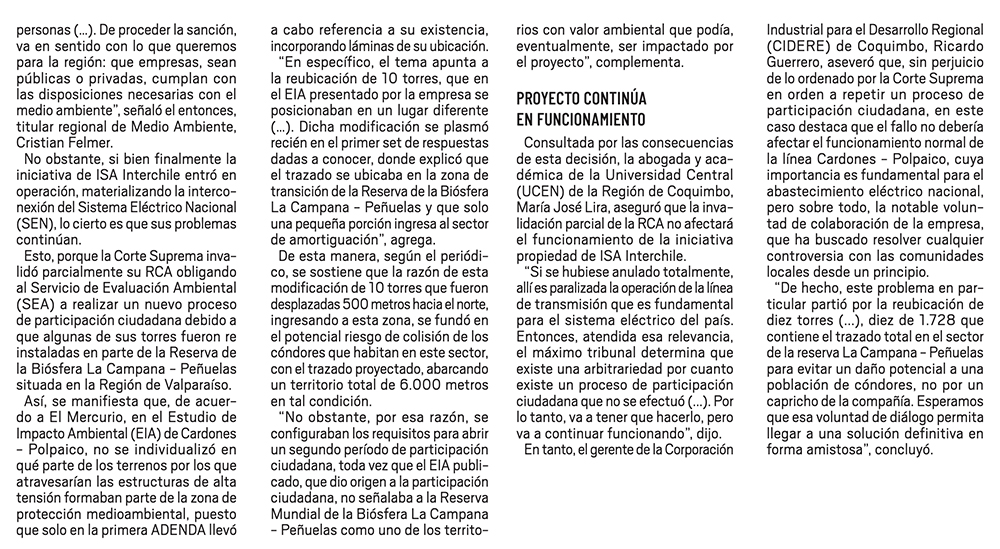 personas (...). De proceder la sanción, va en sentido con lo que queremos para la región: que empresas, sean públicas o privadas, cumplan con las disposiciones necesarias con el medio ambiente", señaló el entonces, titular regional de Medio Ambiente, Cristian Felmer.

No obstante, si bien finalmente la iniciativa de ISA Interchile entró en operación, materializando la interconexión del Sistema Eléctrico Nacional (SEN), lo cierto es que sus problemas continúan.

Esto, porque la Corte Suprema invalidó parcialmente su RCA obligando al Servicio de Evaluación Ambiental (SEA) a realizar un nuevo proceso de participación ciudadana debido a que algunas de sus torres fueron re instaladas en parte de la Reserva de la Biósfera La Campana - Peñuelas situada en la Región de Valparaíso.

Así, se manifiesta que, de acuerdo a El Mercurio, en el Estudio de Impacto Ambiental (EIA) de Cardones - Polpaico, no se individualizó en qué parte de los terrenos por los que atravesarían las estructuras de alta tensión formaban parte de la zona de protección medioambiental, puesto que solo en la primera ADENDA llevó a cabo referencia a su existencia, incorporando láminas de su ubicación.

"En específico, el tema apunta a la reubicación de 10 torres, que en el EIA presentado por la empresa se posicionaban en un lugar diferente (...). Dicha modificación se plasmó recién en el primer set de respuestas dadas a conocer, donde explicó que el trazado se ubicaba en la zona de transición de la Reserva de la Biósfera La Campana - Peñuelas y que solo una pequeña porción ingresa al sector de amortiguación", agrega.

De esta manera, según el periódico, se sostiene que la razón de esta modificación de 10 torres que fueron desplazadas 500 metros hacia el norte, ingresando a esta zona, se fundó en el potencial riesgo de colisión de los cóndores que habitan en este sector, con el trazado proyectado, abarcando un territorio total de 6.000 metros en tal condición.

"No obstante, por esa razón, se configuraban los requisitos para abrir un segundo período de participación ciudadana, toda vez que el EIA publicado, que dio origen a la participación ciudadana, no señalaba a la Reserva Mundial de la Biósfera La Campana - Peñuelas como uno de los territorios con valor ambiental que podía, eventualmente, ser impactado por el proyecto", complementa.

PROYECTO CONTINÚA EN FUNCIONAMIENTO

Consultada por las consecuencias de esta decisión, la abogada y académica de la Universidad Central (UCEN) de la Región de Coquimbo, María José Lira, aseguró que la invalidación parcial de la RCA no afectará el funcionamiento de la iniciativa propiedad de ISA Interchile.

"Si se hubiese anulado totalmente, allí es paralizada la operación de la línea de transmisión que es fundamental para el sistema eléctrico del país. Entonces, atendida esa relevancia, el máximo tribunal determina que existe una arbitrariedad por cuanto existe un proceso de participación ciudadana que no se efectuó (...). Por lo tanto, va a tener que hacerlo, pero va a continuar funcionando", dijo.

En tanto, el gerente de la Corporación Industrial para el Desarrollo Regional (CIDERE) de Coquimbo, Ricardo Guerrero, aseveró que, sin perjuicio de lo ordenado por la Corte Suprema en orden a repetir un proceso de participación ciudadana, en este caso destaca que el fallo no debería afectar el funcionamiento normal de la línea Cardones - Polpaico, cuya importancia es fundamental para el abastecimiento eléctrico nacional, pero sobre todo, la notable voluntad de colaboración de la empresa, que ha buscado resolver cualquier controversia con las comunidades locales desde un principio.

"De hecho, este problema en particular partió por la reubicación de diez torres (...), diez de 1.728 que contiene el trazado total en el sector de la reserva La Campana - Peñuelas para evitar un daño potencial a una población de cóndores, no por un capricho de la compañía. Esperamos que esa voluntad de diálogo permita llegar a una solución definitiva en forma amistosa", concluyó.